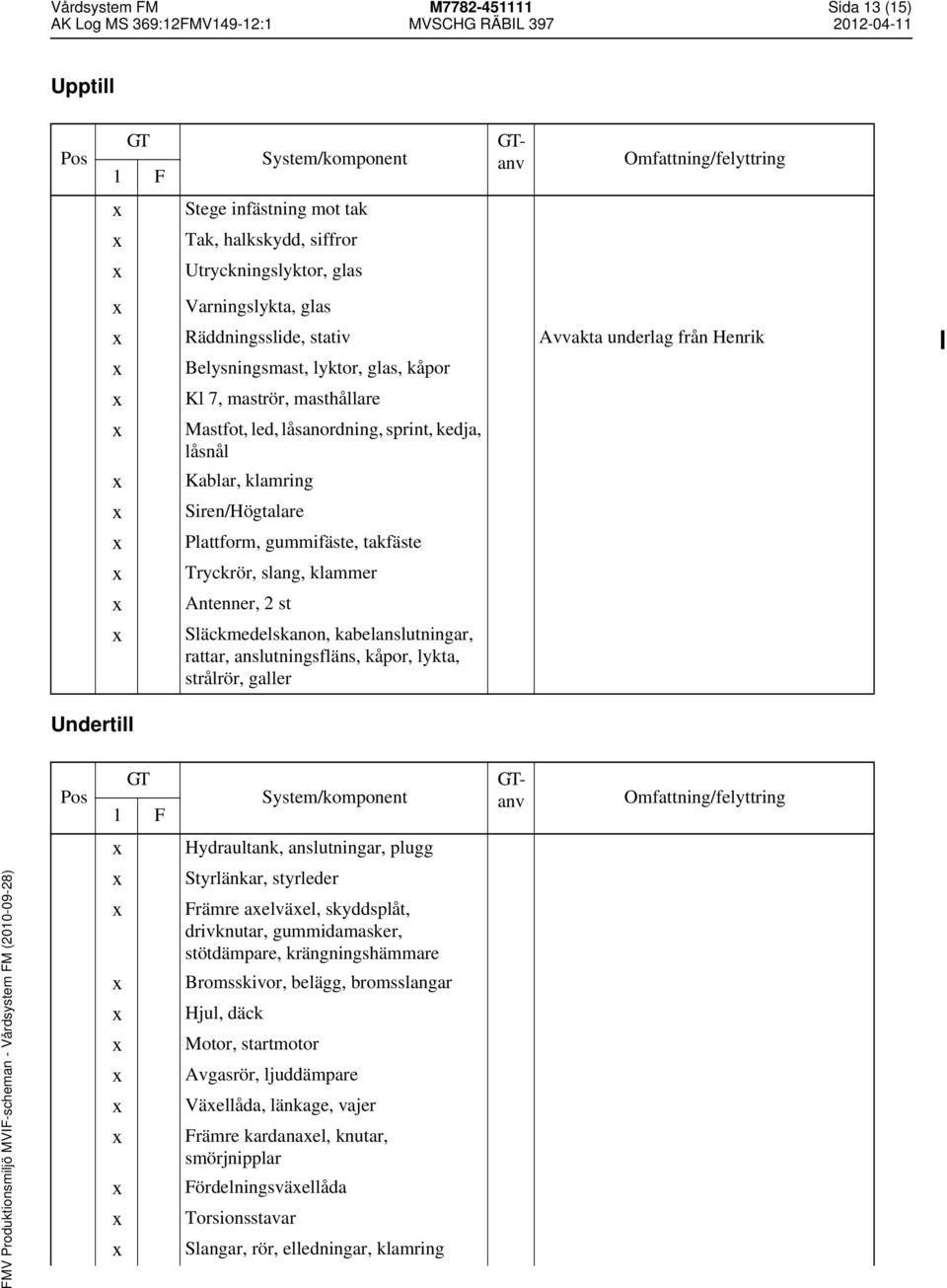 Vårdsystem FM
AK Log MS 369:12FMV149-12:1

M7782-451111
MVSCHG RÄBIL 397

Sida 13 (15)
2012-04-11

Upptill

| Pos | GT 1 | GT F | System/komponent | GT-anv | Omfattning/felyttring |
|---|---|---|---|---|---|
| | x | | Stege infästning mot tak | | |
| | x | | Tak, halkskydd, siffror | | |
| | x | | Utryckningslyktor, glas | | |
| | x | | Varningslykta, glas | | |
| | x | | Räddningsslide, stativ | | Avvakta underlag från Henrik |
| | x | | Belysningsmast, lyktor, glas, kåpor | | |
| | x | | Kl 7, maströr, masthållare | | |
| | x | | Mastfot, led, låsanordning, sprint, kedja, låsnål | | |
| | x | | Kablar, klamring | | |
| | x | | Siren/Högtalare | | |
| | x | | Plattform, gummifäste, takfäste | | |
| | x | | Tryckrör, slang, klammer | | |
| | x | | Antenner, 2 st | | |
| | x | | Släckmedelskanon, kabelanslutningar, rattar, anslutningsfläns, kåpor, lykta, strålrör, galler | | |

Undertill

| Pos | GT 1 | GT F | System/komponent | GT-anv | Omfattning/felyttring |
|---|---|---|---|---|---|
| | x | | Hydraultank, anslutningar, plugg | | |
| | x | | Styrlänkar, styrleder | | |
| | x | | Främre axelväxel, skyddsplåt, drivknutar, gummidamasker, stötdämpare, krängningshämmare | | |
| | x | | Bromsskivor, belägg, bromsslangar | | |
| | x | | Hjul, däck | | |
| | x | | Motor, startmotor | | |
| | x | | Avgasrör, ljuddämpare | | |
| | x | | Växellåda, länkage, vajer | | |
| | x | | Främre kardanaxel, knutar, smörjnipplar | | |
| | x | | Fördelningsväxellåda | | |
| | x | | Torsionsstavar | | |
| | x | | Slangar, rör, elledningar, klamring | | |

FMV Produktionsmiljö MVIF-scheman - Vårdsystem FM (2010-09-28)